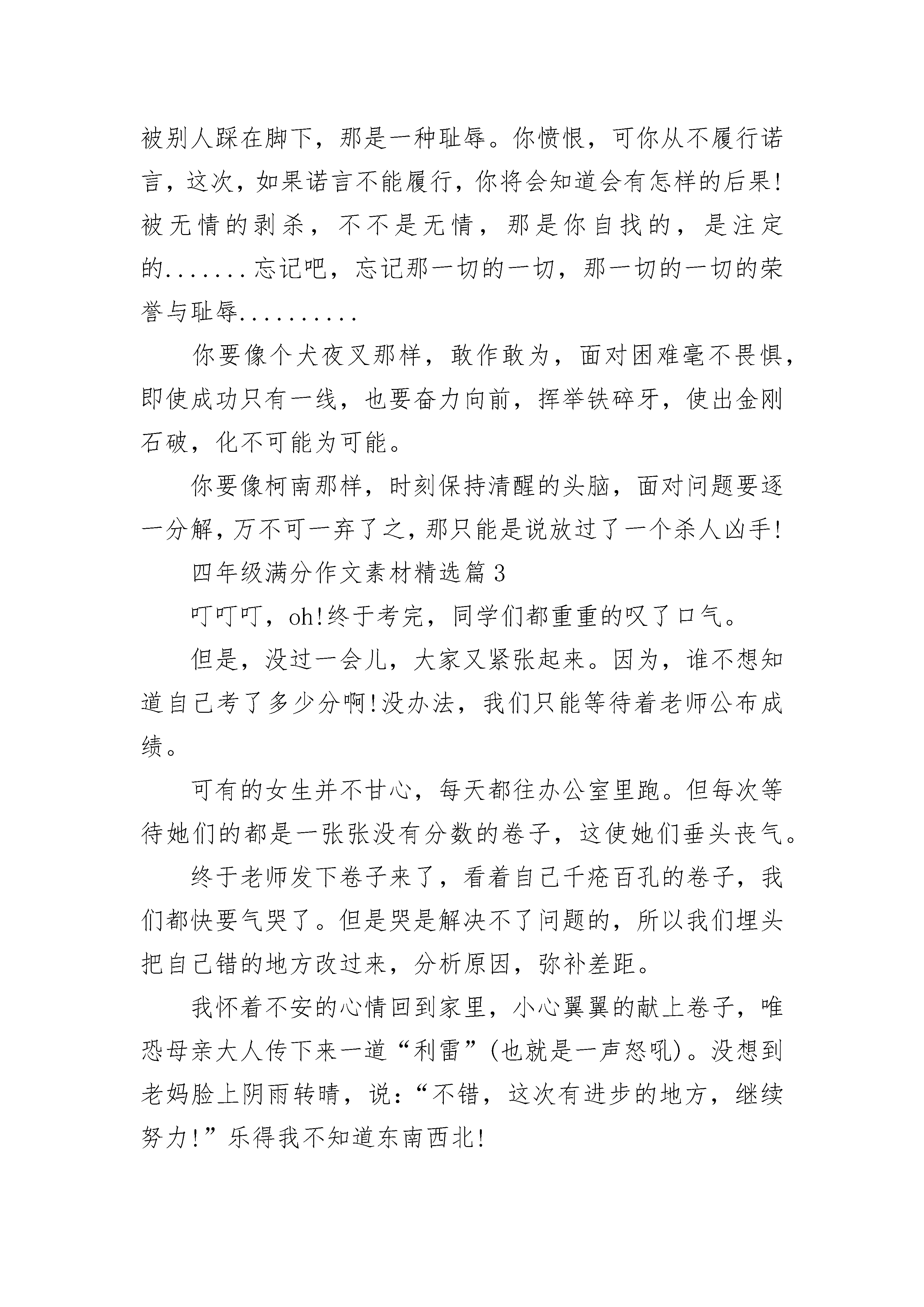 被别人踩在脚下，那是一种耻辱。你愤恨，可你从不履行诺言，这次，如果诺言不能履行，你将会知道会有怎样的后果!被无情的剥杀，不不是无情，那是你自找的，是注定的.......忘记吧，忘记那一切的一切，那一切的一切的荣誉与耻辱..........

你要像个犬夜叉那样，敢作敢为，面对困难毫不畏惧，即使成功只有一线，也要奋力向前，挥举铁碎牙，使出金刚石破，化不可能为可能。

你要像柯南那样，时刻保持清醒的头脑，面对问题要逐一分解，万不可一弃了之，那只能是说放过了一个杀人凶手!

四年级满分作文素材精选篇3

叮叮叮，oh!终于考完，同学们都重重的叹了口气。

但是，没过一会儿，大家又紧张起来。因为，谁不想知道自己考了多少分啊!没办法，我们只能等待着老师公布成绩。

可有的女生并不甘心，每天都往办公室里跑。但每次等待她们的都是一张张没有分数的卷子，这使她们垂头丧气。

终于老师发下卷子来了，看着自己千疮百孔的卷子，我们都快要气哭了。但是哭是解决不了问题的，所以我们埋头把自己错的地方改过来，分析原因，弥补差距。

我怀着不安的心情回到家里，小心翼翼的献上卷子，唯恐母亲大人传下来一道“利雷”(也就是一声怒吼)。没想到老妈脸上阴雨转晴，说：“不错，这次有进步的地方，继续努力!”乐得我不知道东南西北!